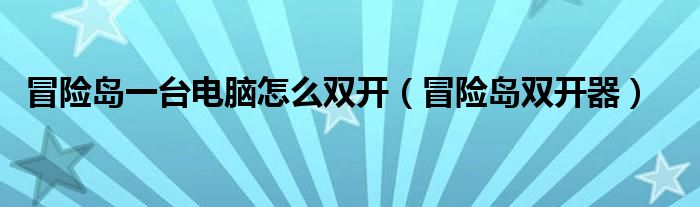 冒险岛一台电脑怎么双开（冒险岛双开器）